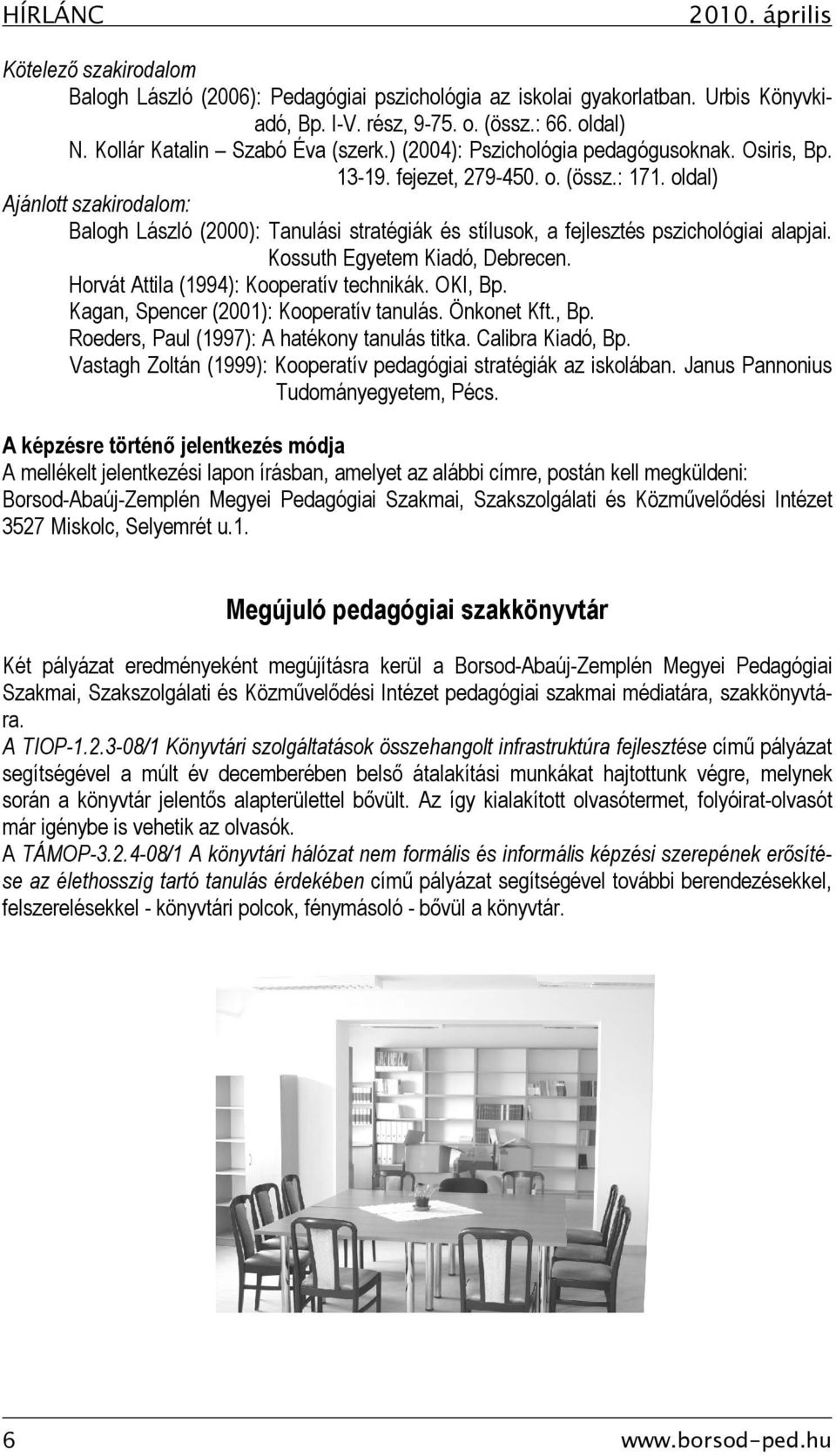 HÍRLÁNC 2010. április

Kötelező szakirodalom
Balogh László (2006): Pedagógiai pszichológia az iskolai gyakorlatban. Urbis Könyvkiadó, Bp. I-V. rész, 9-75. o. (össz.: 66. oldal)
N. Kollár Katalin – Szabó Éva (szerk.) (2004): Pszichológia pedagógusoknak. Osiris, Bp. 13-19. fejezet, 279-450. o. (össz.: 171. oldal)
Ajánlott szakirodalom:
Balogh László (2000): Tanulási stratégiák és stílusok, a fejlesztés pszichológiai alapjai. Kossuth Egyetem Kiadó, Debrecen.
Horvát Attila (1994): Kooperatív technikák. OKI, Bp.
Kagan, Spencer (2001): Kooperatív tanulás. Önkonet Kft., Bp.
Roeders, Paul (1997): A hatékony tanulás titka. Calibra Kiadó, Bp.
Vastagh Zoltán (1999): Kooperatív pedagógiai stratégiák az iskolában. Janus Pannonius Tudományegyetem, Pécs.

A képzésre történő jelentkezés módja
A mellékelt jelentkezési lapon írásban, amelyet az alábbi címre, postán kell megküldeni: Borsod-Abaúj-Zemplén Megyei Pedagógiai Szakmai, Szakszolgálati és Közművelődési Intézet 3527 Miskolc, Selyemrét u.1.

Megújuló pedagógiai szakkönyvtár

Két pályázat eredményeként megújításra kerül a Borsod-Abaúj-Zemplén Megyei Pedagógiai Szakmai, Szakszolgálati és Közművelődési Intézet pedagógiai szakmai médiatára, szakkönyvtára.
A TIOP-1.2.3-08/1 Könyvtári szolgáltatások összehangolt infrastruktúra fejlesztése című pályázat segítségével a múlt év decemberében belső átalakítási munkákat hajtottunk végre, melynek során a könyvtár jelentős alapterülettel bővült. Az így kialakított olvasótermet, folyóirat-olvasót már igénybe is vehetik az olvasók.
A TÁMOP-3.2.4-08/1 A könyvtári hálózat nem formális és informális képzési szerepének erősítése az élethosszig tartó tanulás érdekében című pályázat segítségével további berendezésekkel, felszerelésekkel - könyvtári polcok, fénymásoló - bővül a könyvtár.

6 www.borsod-ped.hu